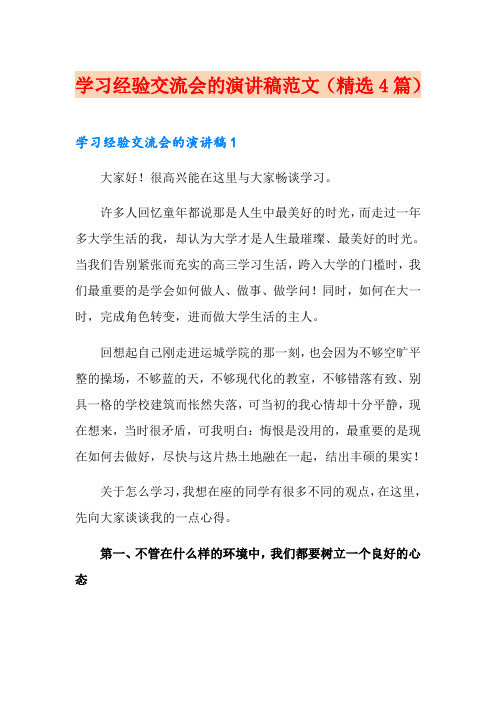 学习经验交流会的演讲稿范文（精选4篇）

学习经验交流会的演讲稿1

大家好！很高兴能在这里与大家畅谈学习。

许多人回忆童年都说那是人生中最美好的时光，而走过一年多大学生活的我，却认为大学才是人生最璀璨、最美好的时光。当我们告别紧张而充实的高三学习生活，跨入大学的门槛时，我们最重要的是学会如何做人、做事、做学问！同时，如何在大一时，完成角色转变，进而做大学生活的主人。

回想起自己刚走进运城学院的那一刻，也会因为不够空旷平整的操场，不够蓝的天，不够现代化的教室，不够错落有致、别具一格的学校建筑而怅然失落，可当初的我心情却十分平静，现在想来，当时很矛盾，可我明白：悔恨是没用的，最重要的是现在如何去做好，尽快与这片热土地融在一起，结出丰硕的果实！

关于怎么学习，我想在座的同学有很多不同的观点，在这里，先向大家谈谈我的一点心得。

第一、不管在什么样的环境中，我们都要树立一个良好的心态